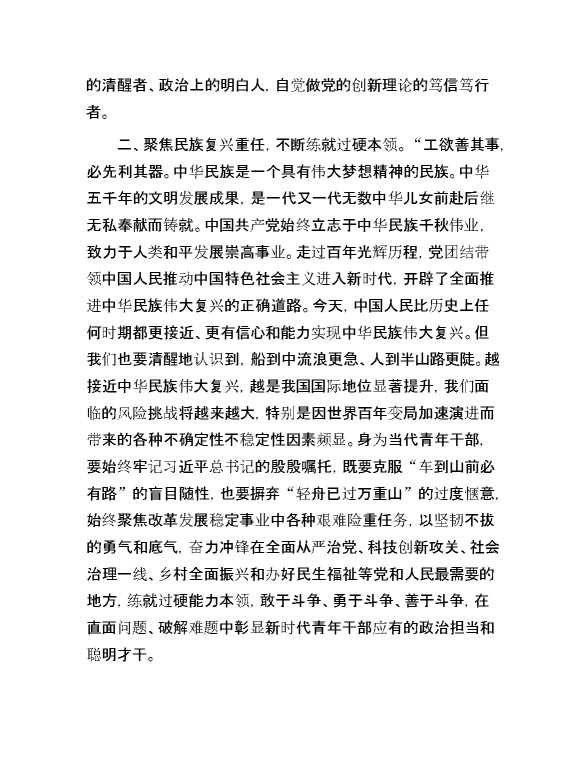 的清醒者、政治上的明白人，自觉做党的创新理论的笃信笃行者。

二、聚焦民族复兴重任，不断练就过硬本领。“工欲善其事，必先利其器。中华民族是一个具有伟大梦想精神的民族。中华五千年的文明发展成果，是一代又一代无数中华儿女前赴后继无私奉献而铸就。中国共产党始终立志于中华民族千秋伟业，致力于人类和平发展崇高事业。走过百年光辉历程，党团结带领中国人民推动中国特色社会主义进入新时代，开辟了全面推进中华民族伟大复兴的正确道路。今天，中国人民比历史上任何时期都更接近、更有信心和能力实现中华民族伟大复兴。但我们也要清醒地认识到，船到中流浪更急、人到半山路更陡。越接近中华民族伟大复兴，越是我国国际地位显著提升，我们面临的风险挑战将越来越大，特别是因世界百年变局加速演进而带来的各种不确定性不稳定性因素频显。身为当代青年干部，要始终牢记习近平总书记的殷殷嘱托，既要克服“车到山前必有路”的盲目随性，也要摒弃“轻舟已过万重山”的过度惬意，始终聚焦改革发展稳定事业中各种艰难险重任务，以坚韧不拔的勇气和底气，奋力冲锋在全面从严治党、科技创新攻关、社会治理一线、乡村全面振兴和办好民生福祉等党和人民最需要的地方，练就过硬能力本领，敢于斗争、勇于斗争、善于斗争，在直面问题、破解难题中彰显新时代青年干部应有的政治担当和聪明才干。